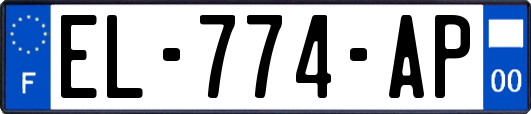 F
EL-774-AP
00